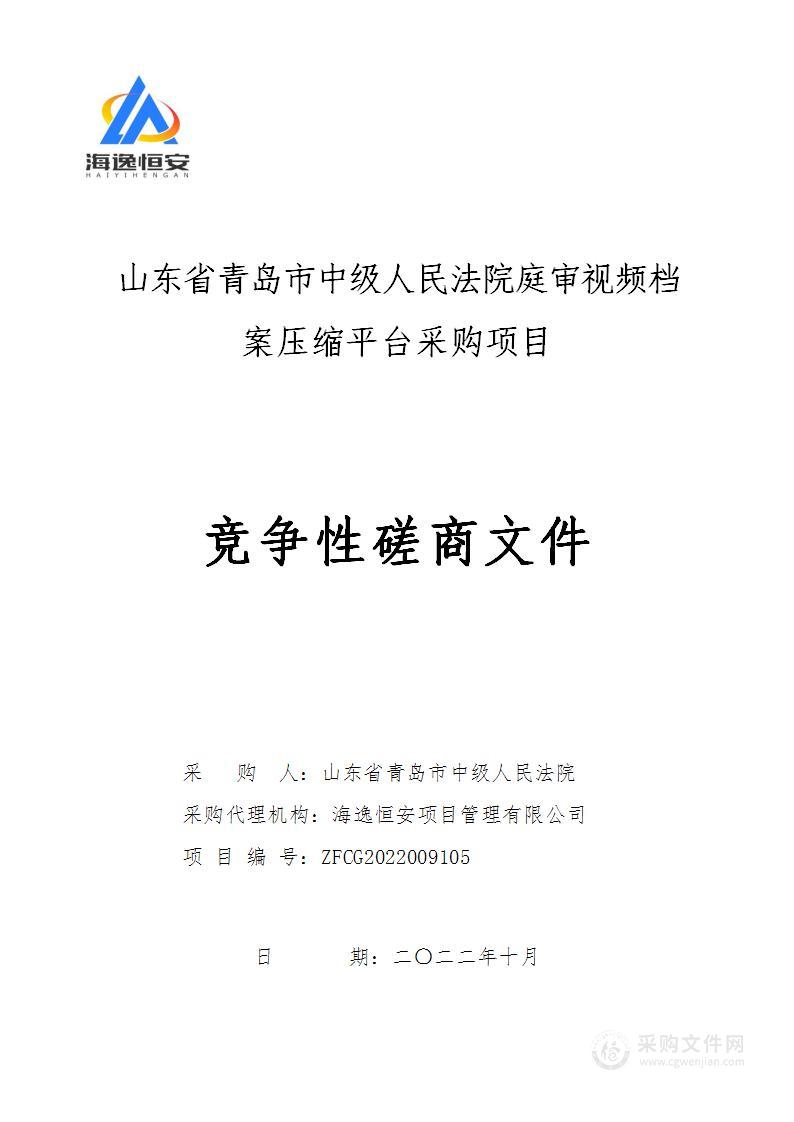 海逸恒安
HAIYIHENGAN

山东省青岛市中级人民法院庭审视频档案压缩平台采购项目

竞争性磋商文件

采 购 人：山东省青岛市中级人民法院
采购代理机构：海逸恒安项目管理有限公司
项 目 编 号：ZFCG2022009105

日 期：二〇二二年十月

采购文件网
www.cgwenjian.com